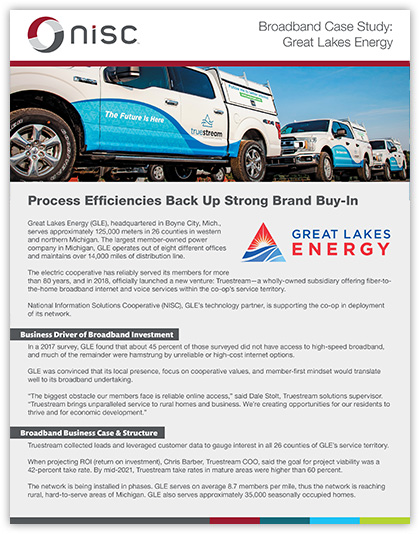 nisc

Broadband Case Study: Great Lakes Energy

The Future Is Here

truestream

Process Efficiencies Back Up Strong Brand Buy-In

Great Lakes Energy (GLE), headquartered in Boyne City, Mich., serves approximately 125,000 meters in 26 counties in western and northern Michigan. The largest member-owned power company in Michigan, GLE operates out of eight different offices and maintains over 14,000 miles of distribution line.

GREAT LAKES ENERGY

The electric cooperative has reliably served its members for more than 80 years, and in 2018, officially launched a new venture: Truestream—a wholly-owned subsidiary offering fiber-to-the-home broadband internet and voice services within the co-op's service territory.

National Information Solutions Cooperative (NISC), GLE's technology partner, is supporting the co-op in deployment of its network.

Business Driver of Broadband Investment

In a 2017 survey, GLE found that about 45 percent of those surveyed did not have access to high-speed broadband, and much of the remainder were hamstrung by unreliable or high-cost internet options.

GLE was convinced that its local presence, focus on cooperative values, and member-first mindset would translate well to its broadband undertaking.

"The biggest obstacle our members face is reliable online access," said Dale Stolt, Truestream solutions supervisor. "Truestream brings unparalleled service to rural homes and business. We're creating opportunities for our residents to thrive and for economic development."

Broadband Business Case & Structure

Truestream collected leads and leveraged customer data to gauge interest in all 26 counties of GLE's service territory.

When projecting ROI (return on investment), Chris Barber, Truestream COO, said the goal for project viability was a 42-percent take rate. By mid-2021, Truestream take rates in mature areas were higher than 60 percent.

The network is being installed in phases. GLE serves on average 8.7 members per mile, thus the network is reaching rural, hard-to-serve areas of Michigan. GLE also serves approximately 35,000 seasonally occupied homes.